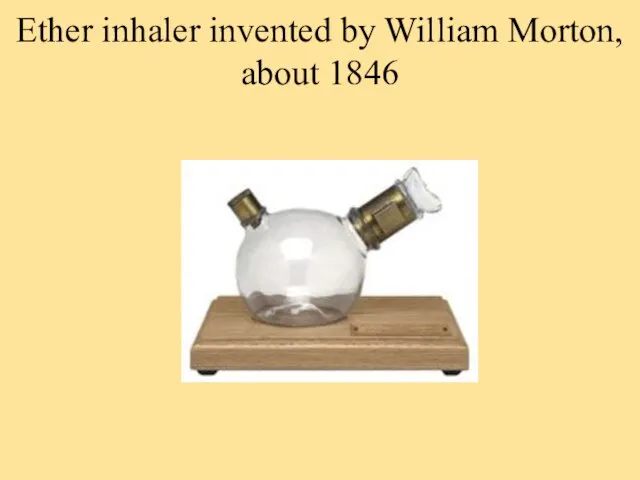 Ether inhaler invented by William Morton, about 1846